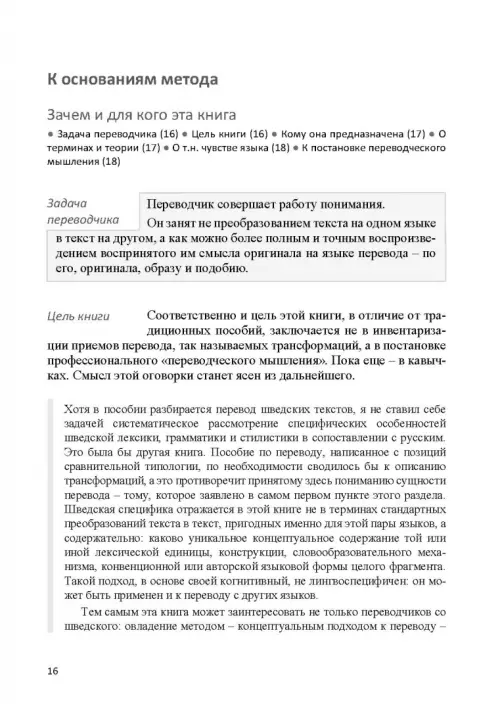 К основаниям метода

Зачем и для кого эта книга

● Задача переводчика (16) ● Цель книги (16) ● Кому она предназначена (17) ● О терминах и теории (17) ● О т.н. чувстве языка (18) ● К постановке переводческого мышления (18)

Задача переводчика

Переводчик совершает работу понимания.

Он занят не преобразованием текста на одном языке в текст на другом, а как можно более полным и точным воспроизведением воспринятого им смысла оригинала на языке перевода – по его, оригинала, образу и подобию.

Цель книги

Соответственно и цель этой книги, в отличие от традиционных пособий, заключается не в инвентаризации приемов перевода, так называемых трансформаций, а в постановке профессионального «переводческого мышления». Пока еще – в кавычках. Смысл этой оговорки станет ясен из дальнейшего.

Хотя в пособии разбирается перевод шведских текстов, я не ставил себе задачей систематическое рассмотрение специфических особенностей шведской лексики, грамматики и стилистики в сопоставлении с русским. Это была бы другая книга. Пособие по переводу, написанное с позиций сравнительной типологии, по необходимости сводилось бы к описанию трансформаций, а это противоречит принятому здесь пониманию сущности перевода – тому, которое заявлено в самом первом пункте этого раздела. Шведская специфика отражается в этой книге не в терминах стандартных преобразований текста в текст, пригодных именно для этой пары языков, а содержательно: каково уникальное концептуальное содержание той или иной лексической единицы, конструкции, словообразовательного механизма, конвенционной или авторской языковой формы целого фрагмента. Такой подход, в основе своей когнитивный, не лингвоспецифичен: он может быть применен и к переводу с других языков.

Тем самым эта книга может заинтересовать не только переводчиков со шведского: овладение методом – концептуальным подходом к переводу –

16